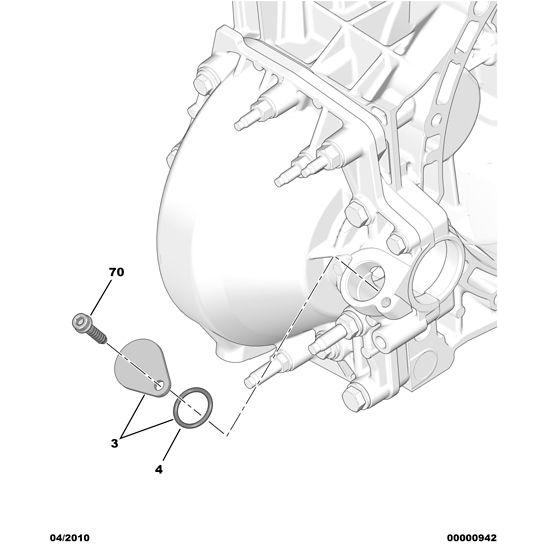 70

3

4

04/2010

00000942